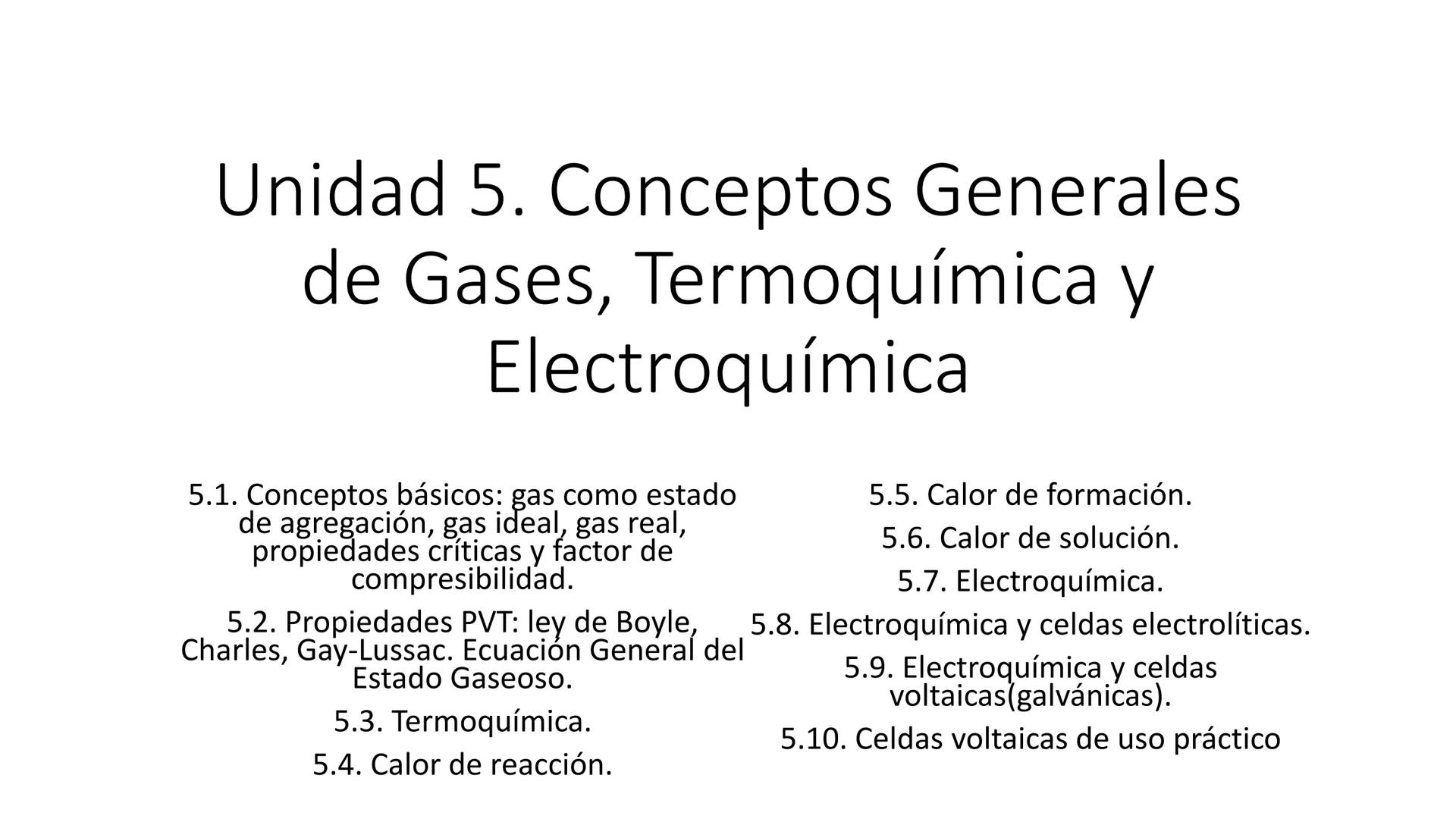 Unidad 5. Conceptos Generales de Gases, Termoquímica y Electroquímica

5.1. Conceptos básicos: gas como estado de agregación, gas ideal, gas real, propiedades críticas y factor de compresibilidad.

5.2. Propiedades PVT: ley de Boyle, Charles, Gay-Lussac. Ecuación General del Estado Gaseoso.

5.3. Termoquímica.

5.4. Calor de reacción.

5.5. Calor de formación.

5.6. Calor de solución.

5.7. Electroquímica.

5.8. Electroquímica y celdas electrolíticas.

5.9. Electroquímica y celdas voltaicas(galvánicas).

5.10. Celdas voltaicas de uso práctico